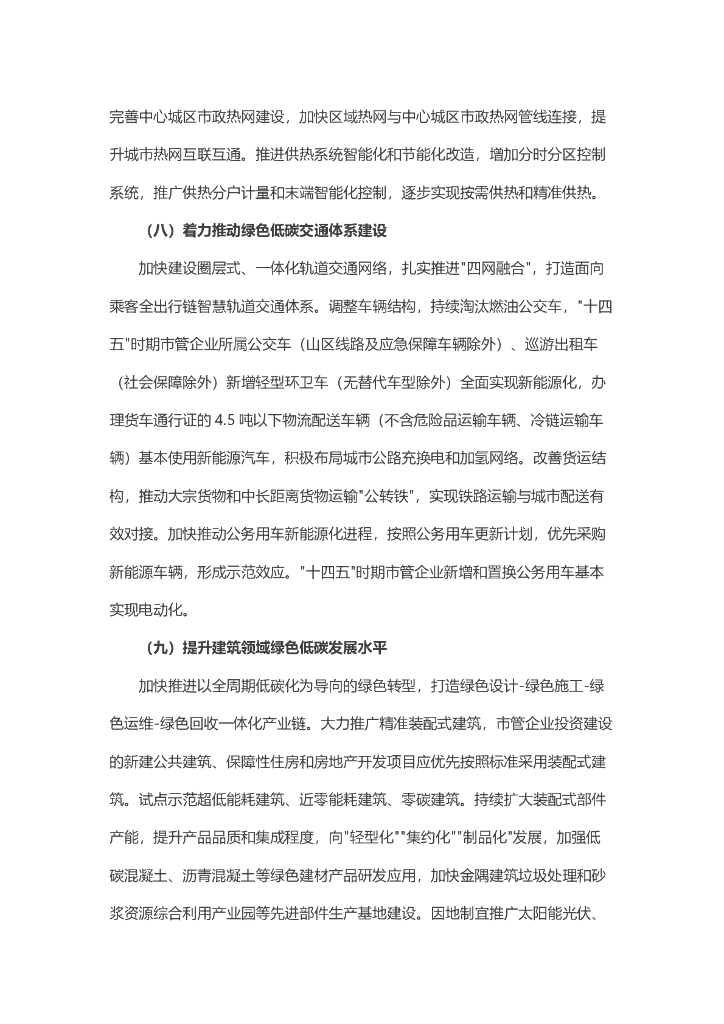 完善中心城区市政热网建设，加快区域热网与中心城区市政热网管线连接，提升城市热网互联互通。推进供热系统智能化和节能化改造，增加分时分区控制系统，推广供热分户计量和末端智能化控制，逐步实现按需供热和精准供热。

（八）着力推动绿色低碳交通体系建设

加快建设圈层式、一体化轨道交通网络，扎实推进"四网融合"，打造面向乘客全出行链智慧轨道交通体系。调整车辆结构，持续淘汰燃油公交车，"十四五"时期市管企业所属公交车（山区线路及应急保障车辆除外）、巡游出租车（社会保障除外）新增轻型环卫车（无替代车型除外）全面实现新能源化，办理货车通行证的 4.5 吨以下物流配送车辆（不含危险品运输车辆、冷链运输车辆）基本使用新能源汽车，积极布局城市公路充换电和加氢网络。改善货运结构，推动大宗货物和中长距离货物运输"公转铁"，实现铁路运输与城市配送有效对接。加快推动公务用车新能源化进程，按照公务用车更新计划，优先采购新能源车辆，形成示范效应。"十四五"时期市管企业新增和置换公务用车基本实现电动化。

（九）提升建筑领域绿色低碳发展水平

加快推进以全周期低碳化为导向的绿色转型，打造绿色设计-绿色施工-绿色运维-绿色回收一体化产业链。大力推广精准装配式建筑，市管企业投资建设的新建公共建筑、保障性住房和房地产开发项目应优先按照标准采用装配式建筑。试点示范超低能耗建筑、近零能耗建筑、零碳建筑。持续扩大装配式部件产能，提升产品品质和集成程度，向"轻型化""集约化""制品化"发展，加强低碳混凝土、沥青混凝土等绿色建材产品研发应用，加快金隅建筑垃圾处理和砂浆资源综合利用产业园等先进部件生产基地建设。因地制宜推广太阳能光伏、